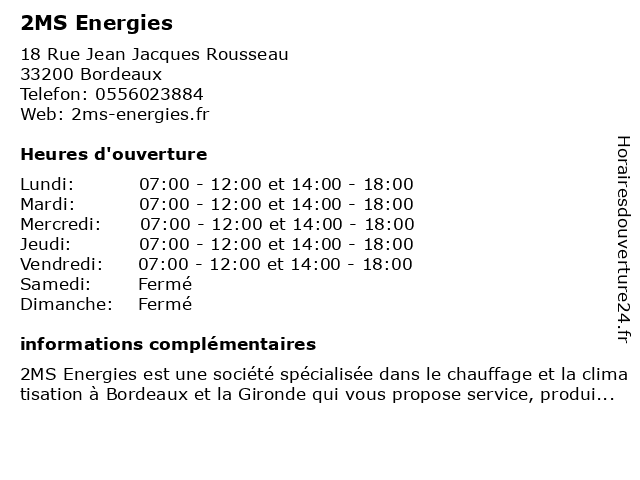 2MS Energies

18 Rue Jean Jacques Rousseau
33200 Bordeaux
Telefon: 0556023884
Web: 2ms-energies.fr

Heures d'ouverture

| | |
|---|---|
| Lundi: | 07:00 - 12:00 et 14:00 - 18:00 |
| Mardi: | 07:00 - 12:00 et 14:00 - 18:00 |
| Mercredi: | 07:00 - 12:00 et 14:00 - 18:00 |
| Jeudi: | 07:00 - 12:00 et 14:00 - 18:00 |
| Vendredi: | 07:00 - 12:00 et 14:00 - 18:00 |
| Samedi: | Fermé |
| Dimanche: | Fermé |

informations complémentaires

2MS Energies est une société spécialisée dans le chauffage et la climatisation à Bordeaux et la Gironde qui vous propose service, produi...

Horairesdouverture24.fr